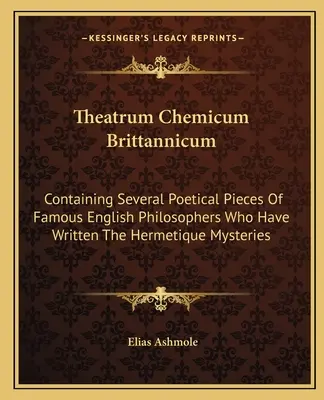 —KESSINGER'S LEGACY REPRINTS—

Theatrum Chemicum Brittannicum

Containing Several Poetical Pieces Of Famous English Philosophers Who Have Written The Hermetique Mysteries

Elias Ashmole